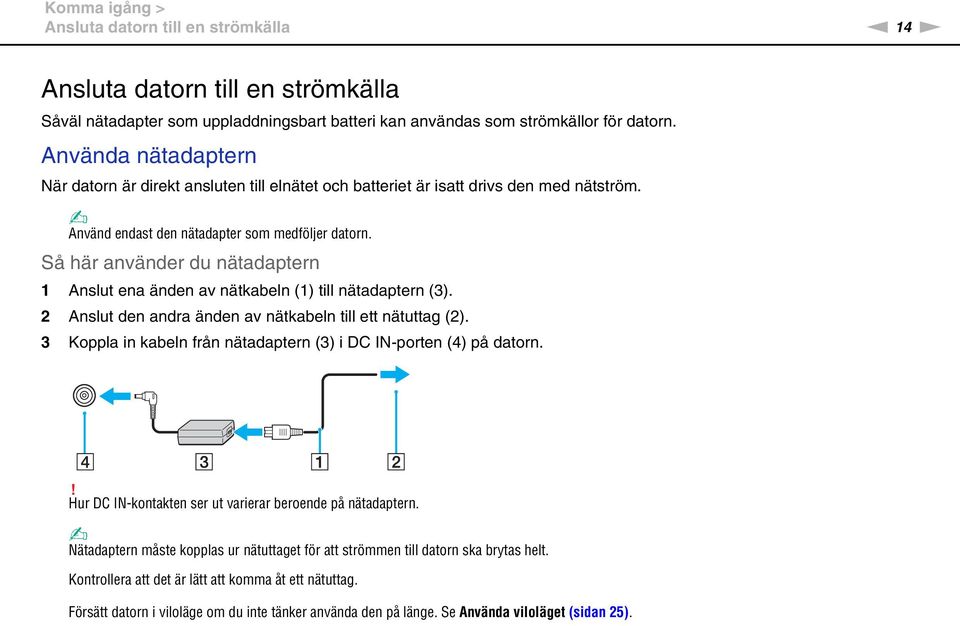 Komma igång >
Ansluta datorn till en strömkälla

14

Ansluta datorn till en strömkälla

Såväl nätadapter som uppladdningsbart batteri kan användas som strömkällor för datorn.

Använda nätadaptern

När datorn är direkt ansluten till elnätet och batteriet är isatt drivs den med nätström.

Använd endast den nätadapter som medföljer datorn.

Så här använder du nätadaptern

1 Anslut ena änden av nätkabeln (1) till nätadaptern (3).

2 Anslut den andra änden av nätkabeln till ett nätuttag (2).

3 Koppla in kabeln från nätadaptern (3) i DC IN-porten (4) på datorn.

4 3 1 2

!
Hur DC IN-kontakten ser ut varierar beroende på nätadaptern.

Nätadaptern måste kopplas ur nätuttaget för att strömmen till datorn ska brytas helt.

Kontrollera att det är lätt att komma åt ett nätuttag.

Försätt datorn i viloläge om du inte tänker använda den på länge. Se Använda viloläget (sidan 25).